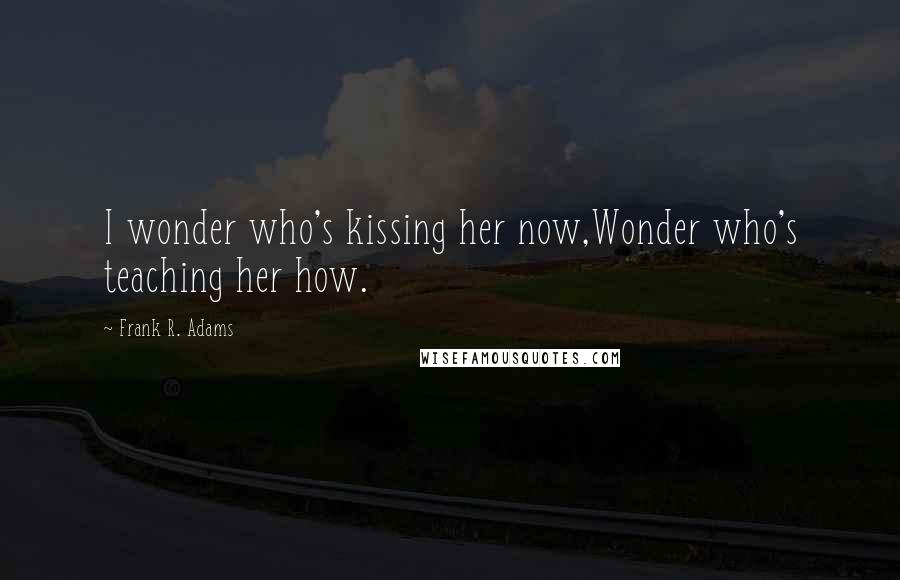 I wonder who's kissing her now,Wonder who's teaching her how.

~ Frank R. Adams

WISEFAMOUSQUOTES.COM